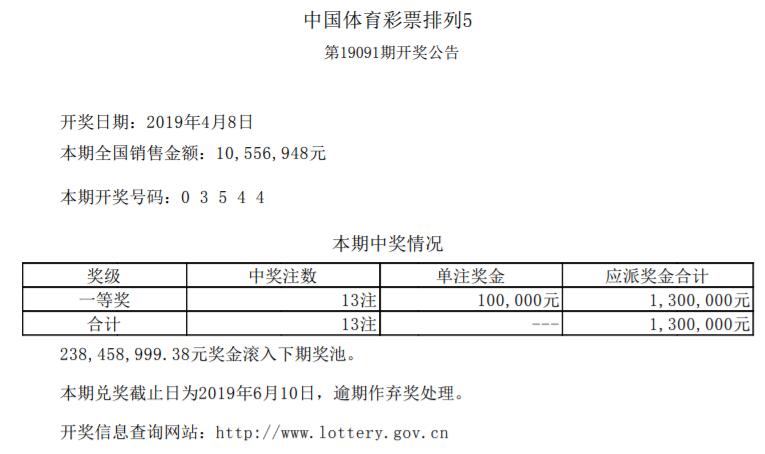 中国体育彩票排列5

第19091期开奖公告

开奖日期：2019年4月8日

本期全国销售金额：10,556,948元

本期开奖号码：0 3 5 4 4

本期中奖情况

| 奖级 | 中奖注数 | 单注奖金 | 应派奖金合计 |
|---|---|---|---|
| 一等奖 | 13注 | 100,000元 | 1,300,000元 |
| 合计 | 13注 | --- | 1,300,000元 |

238,458,999.38元奖金滚入下期奖池。

本期兑奖截止日为2019年6月10日，逾期作弃奖处理。

开奖信息查询网站：http://www.lottery.gov.cn